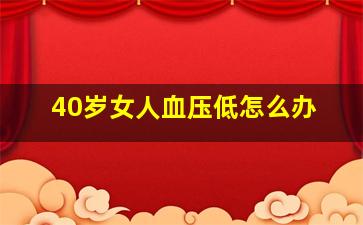 40岁女人血压低怎么办